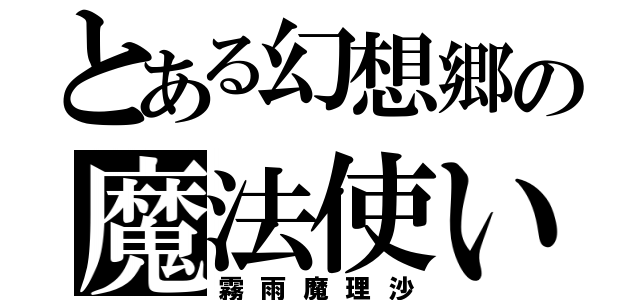 とある幻想郷の
魔法使い
霧雨魔理沙